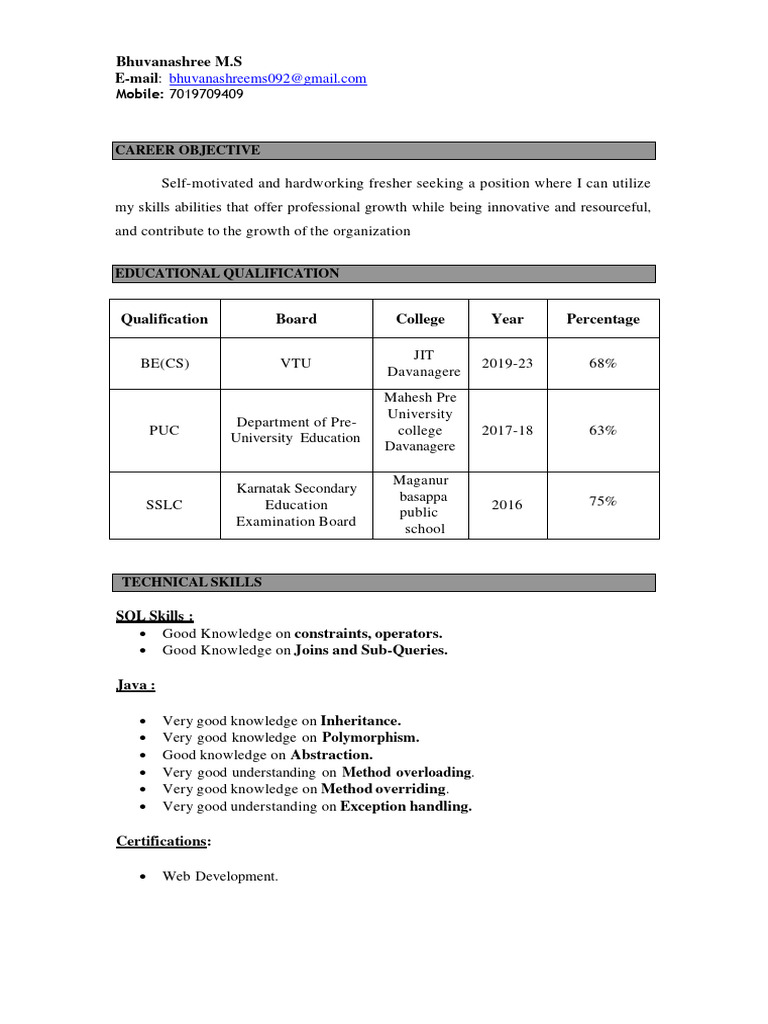 Bhuvanashree M.S
E-mail: bhuvanashreems092@gmail.com
Mobile: 7019709409

CAREER OBJECTIVE

Self-motivated and hardworking fresher seeking a position where I can utilize my skills abilities that offer professional growth while being innovative and resourceful, and contribute to the growth of the organization

EDUCATIONAL QUALIFICATION

| Qualification | Board | College | Year | Percentage |
|---|---|---|---|---|
| BE(CS) | VTU | JIT Davanagere | 2019-23 | 68% |
| PUC | Department of Pre-University Education | Mahesh Pre University college Davanagere | 2017-18 | 63% |
| SSLC | Karnatak Secondary Education Examination Board | Maganur basappa public school | 2016 | 75% |

TECHNICAL SKILLS

SQL Skills :
• Good Knowledge on constraints, operators.
• Good Knowledge on Joins and Sub-Queries.

Java :

• Very good knowledge on Inheritance.
• Very good knowledge on Polymorphism.
• Good knowledge on Abstraction.
• Very good understanding on Method overloading.
• Very good knowledge on Method overriding.
• Very good understanding on Exception handling.

Certifications:

• Web Development.